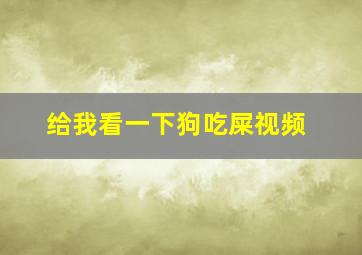 给我看一下狗吃屎视频